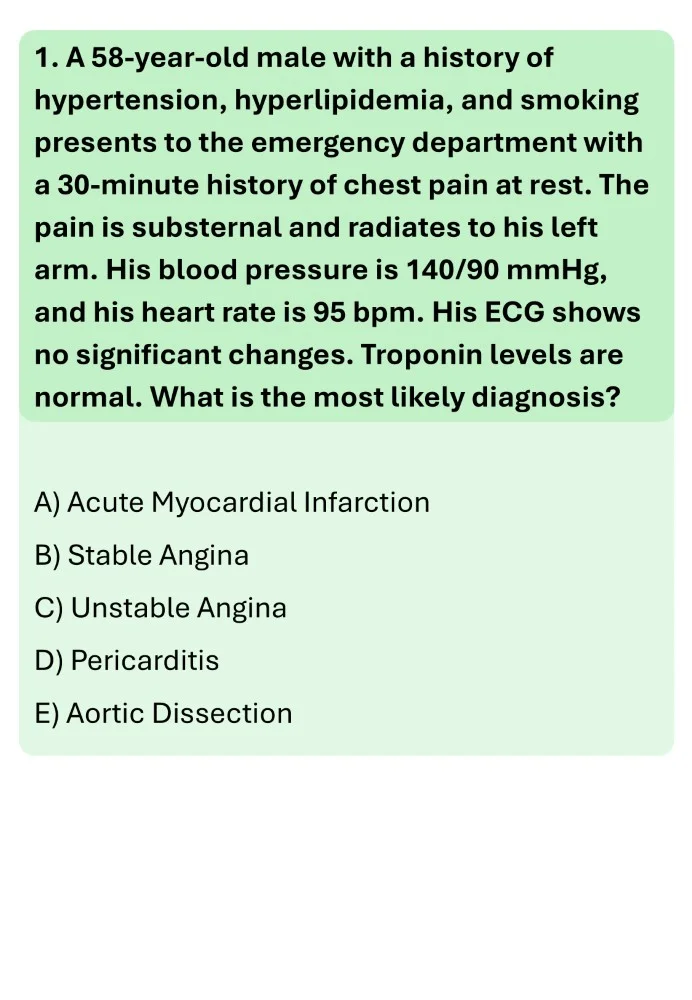 1. A 58-year-old male with a history of hypertension, hyperlipidemia, and smoking presents to the emergency department with a 30-minute history of chest pain at rest. The pain is substernal and radiates to his left arm. His blood pressure is 140/90 mmHg, and his heart rate is 95 bpm. His ECG shows no significant changes. Troponin levels are normal. What is the most likely diagnosis?

A) Acute Myocardial Infarction
B) Stable Angina
C) Unstable Angina
D) Pericarditis
E) Aortic Dissection